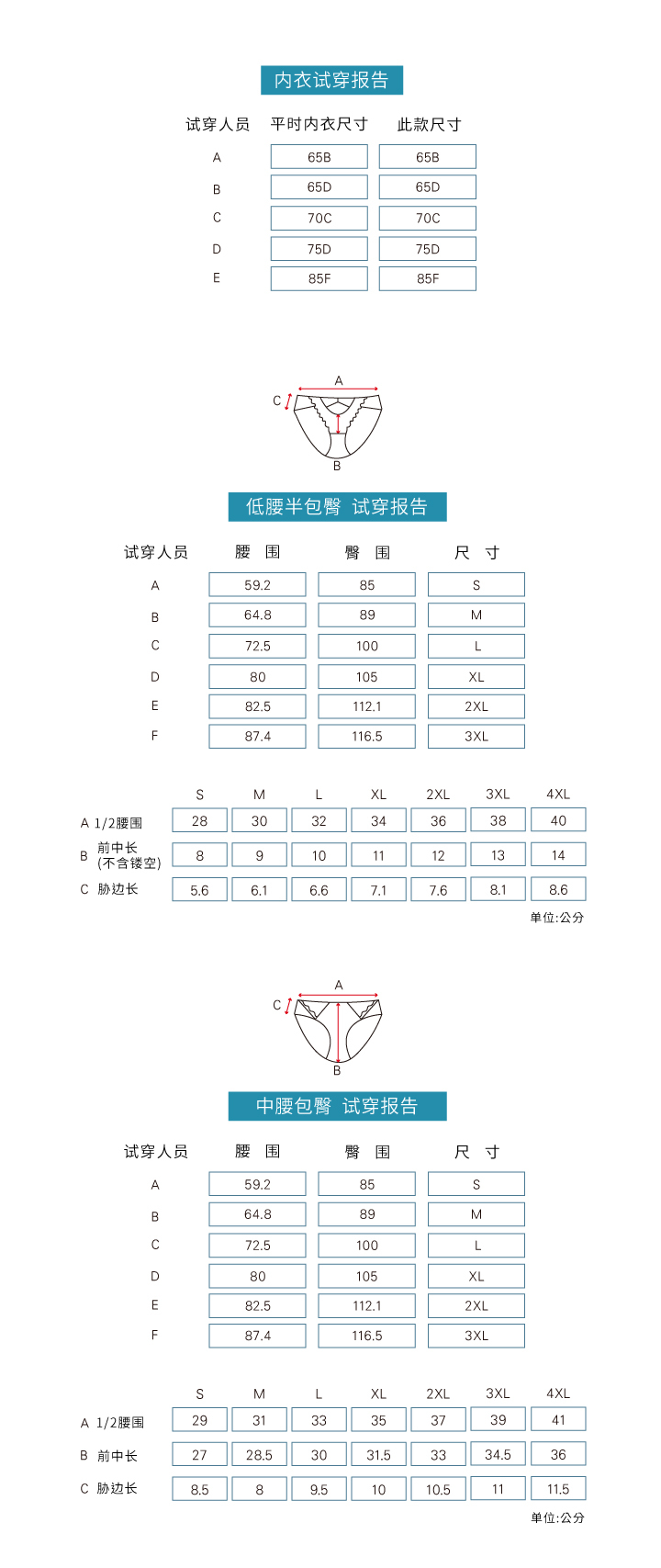 内衣试穿报告

| 试穿人员 | 平时内衣尺寸 | 此款尺寸 |
|---|---|---|
| A | 65B | 65B |
| B | 65D | 65D |
| C | 70C | 70C |
| D | 75D | 75D |
| E | 85F | 85F |

A
C
B

低腰半包臀 试穿报告

| 试穿人员 | 腰 围 | 臀 围 | 尺 寸 |
|---|---|---|---|
| A | 59.2 | 85 | S |
| B | 64.8 | 89 | M |
| C | 72.5 | 100 | L |
| D | 80 | 105 | XL |
| E | 82.5 | 112.1 | 2XL |
| F | 87.4 | 116.5 | 3XL |

| | S | M | L | XL | 2XL | 3XL | 4XL |
|---|---|---|---|---|---|---|---|
| A 1/2腰围 | 28 | 30 | 32 | 34 | 36 | 38 | 40 |
| B 前中长 (不含镂空) | 8 | 9 | 10 | 11 | 12 | 13 | 14 |
| C 胁边长 | 5.6 | 6.1 | 6.6 | 7.1 | 7.6 | 8.1 | 8.6 |

单位:公分

A
C
B

中腰包臀 试穿报告

| 试穿人员 | 腰 围 | 臀 围 | 尺 寸 |
|---|---|---|---|
| A | 59.2 | 85 | S |
| B | 64.8 | 89 | M |
| C | 72.5 | 100 | L |
| D | 80 | 105 | XL |
| E | 82.5 | 112.1 | 2XL |
| F | 87.4 | 116.5 | 3XL |

| | S | M | L | XL | 2XL | 3XL | 4XL |
|---|---|---|---|---|---|---|---|
| A 1/2腰围 | 29 | 31 | 33 | 35 | 37 | 39 | 41 |
| B 前中长 | 27 | 28.5 | 30 | 31.5 | 33 | 34.5 | 36 |
| C 胁边长 | 8.5 | 8 | 9.5 | 10 | 10.5 | 11 | 11.5 |

单位:公分